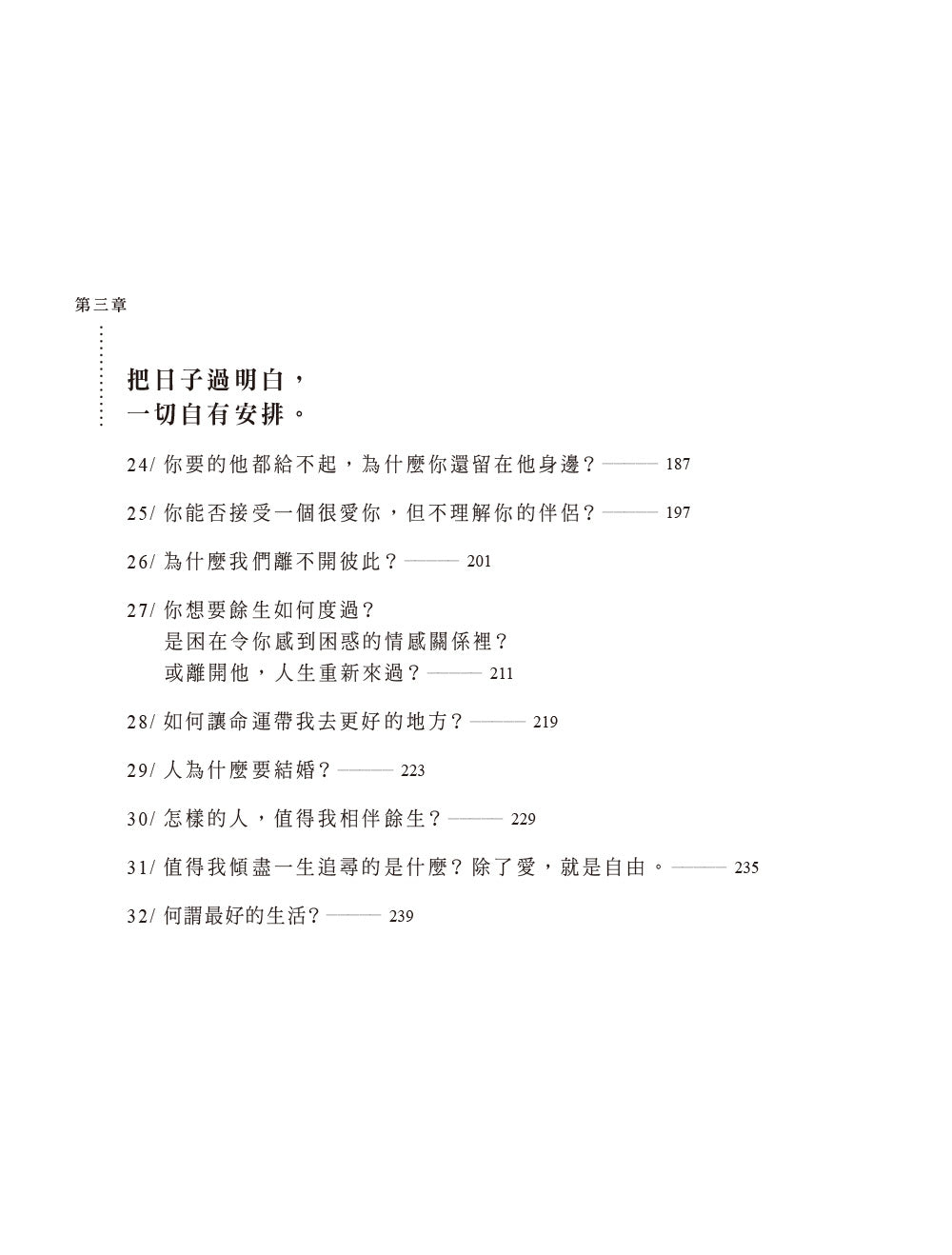 第三章

把日子過明白，
一切自有安排。

24/ 你要的他都給不起，為什麼你還留在他身邊？——— 187

25/ 你能否接受一個很愛你，但不理解你的伴侶？——— 197

26/ 為什麼我們離不開彼此？——— 201

27/ 你想要餘生如何度過？
是困在令你感到困惑的情感關係裡？
或離開他，人生重新來過？——— 211

28/ 如何讓命運帶我去更好的地方？——— 219

29/ 人為什麼要結婚？——— 223

30/ 怎樣的人，值得我相伴餘生？——— 229

31/ 值得我傾盡一生追尋的是什麼？除了愛，就是自由。——— 235

32/ 何謂最好的生活？——— 239